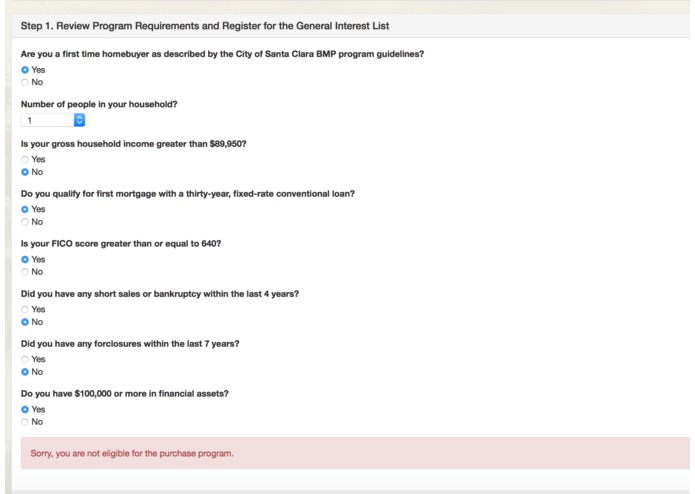 Step 1. Review Program Requirements and Register for the General Interest List

Are you a first time homebuyer as described by the City of Santa Clara BMP program guidelines?
Yes
No

Number of people in your household?
1

Is your gross household income greater than $89,950?
Yes
No

Do you qualify for first mortgage with a thirty-year, fixed-rate conventional loan?
Yes
No

Is your FICO score greater than or equal to 640?
Yes
No

Did you have any short sales or bankruptcy within the last 4 years?
Yes
No

Did you have any forclosures within the last 7 years?
Yes
No

Do you have $100,000 or more in financial assets?
Yes
No

Sorry, you are not eligible for the purchase program.